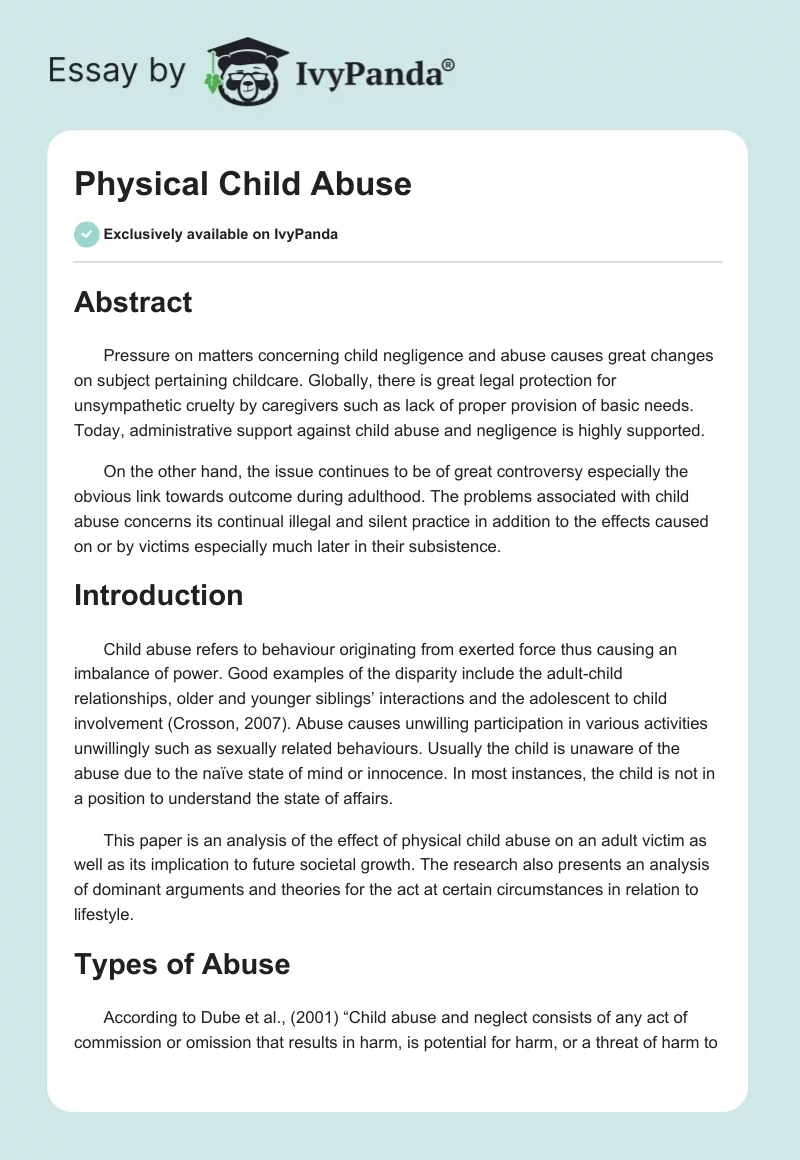 Essay by IvyPanda®

Physical Child Abuse

Exclusively available on IvyPanda

Abstract

Pressure on matters concerning child negligence and abuse causes great changes on subject pertaining childcare. Globally, there is great legal protection for unsympathetic cruelty by caregivers such as lack of proper provision of basic needs. Today, administrative support against child abuse and negligence is highly supported.

On the other hand, the issue continues to be of great controversy especially the obvious link towards outcome during adulthood. The problems associated with child abuse concerns its continual illegal and silent practice in addition to the effects caused on or by victims especially much later in their subsistence.

Introduction

Child abuse refers to behaviour originating from exerted force thus causing an imbalance of power. Good examples of the disparity include the adult-child relationships, older and younger siblings' interactions and the adolescent to child involvement (Crosson, 2007). Abuse causes unwilling participation in various activities unwillingly such as sexually related behaviours. Usually the child is unaware of the abuse due to the naïve state of mind or innocence. In most instances, the child is not in a position to understand the state of affairs.

This paper is an analysis of the effect of physical child abuse on an adult victim as well as its implication to future societal growth. The research also presents an analysis of dominant arguments and theories for the act at certain circumstances in relation to lifestyle.

Types of Abuse

According to Dube et al., (2001) "Child abuse and neglect consists of any act of commission or omission that results in harm, is potential for harm, or a threat of harm to